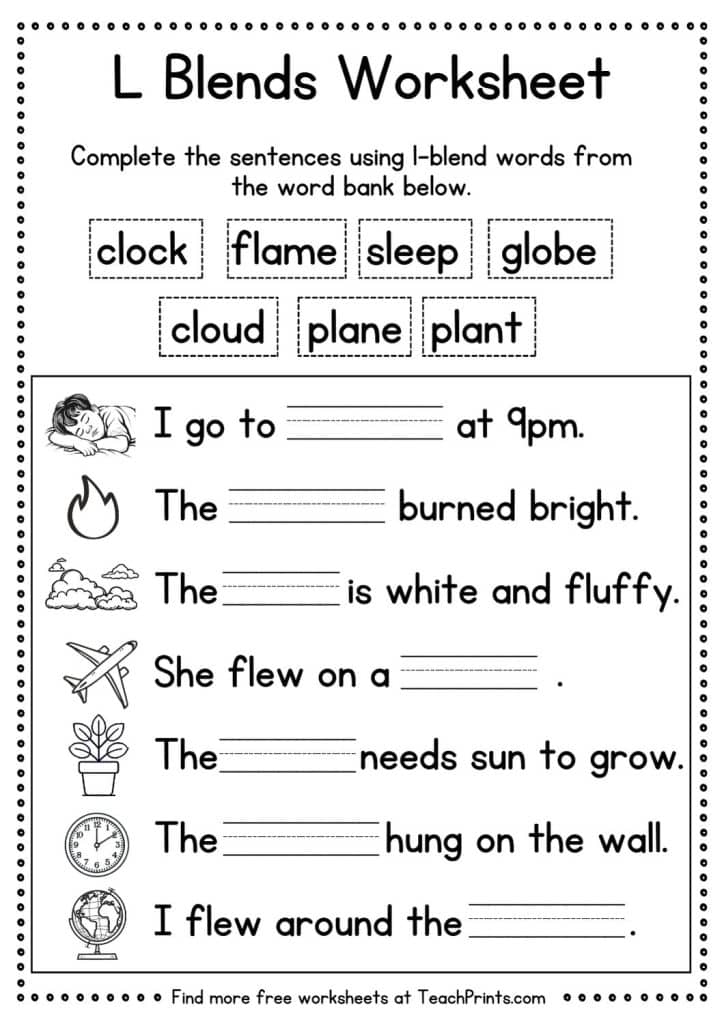 L Blends Worksheet

Complete the sentences using l-blend words from the word bank below.

clock flame sleep globe

cloud plane plant

I go to ________ at 9pm.

The ________ burned bright.

The ________ is white and fluffy.

She flew on a ________ .

The ________ needs sun to grow.

The ________ hung on the wall.

I flew around the ________.

Find more free worksheets at TeachPrints.com